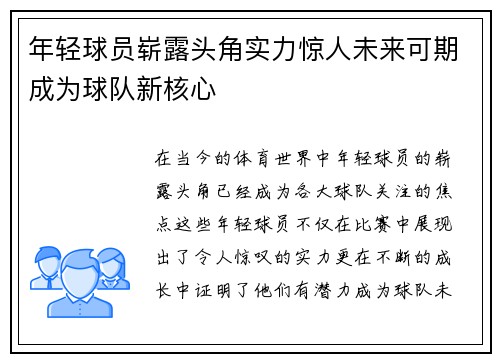 年轻球员崭露头角实力惊人未来可期成为球队新核心

在当今的体育世界中年轻球员的崭露头角已经成为各大球队关注的焦点这些年轻球员不仅在比赛中展现出了令人惊叹的实力更在不断的成长中证明了他们有潜力成为球队未